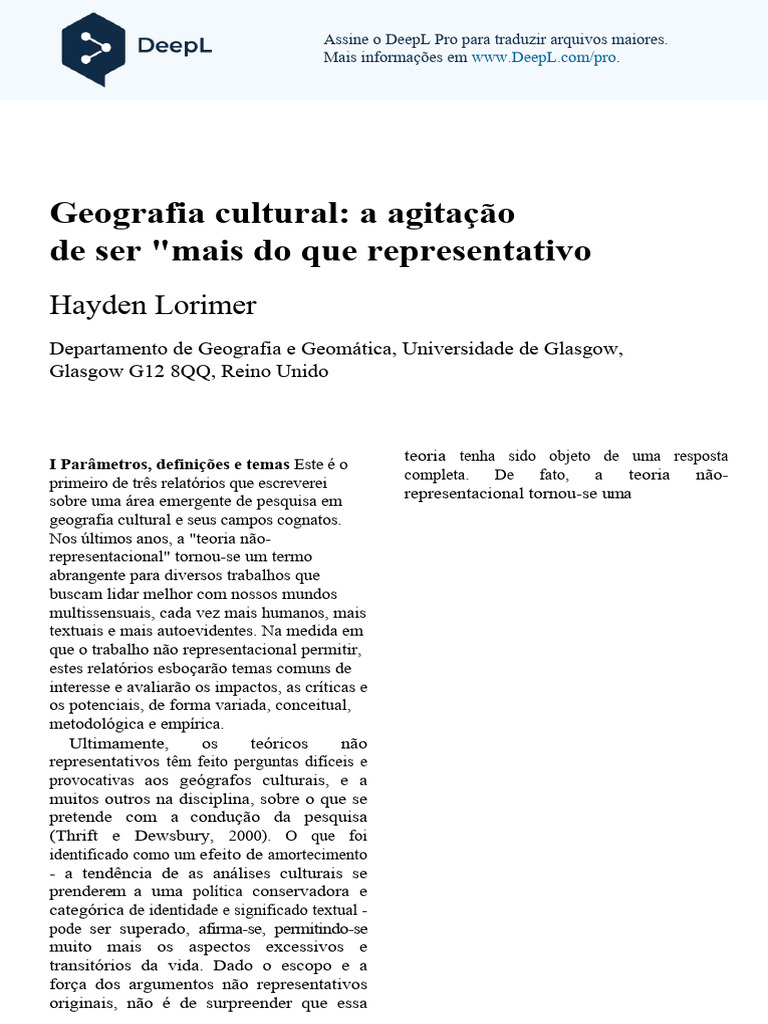 DeepL

Assine o DeepL Pro para traduzir arquivos maiores. Mais informações em www.DeepL.com/pro.

Geografia cultural: a agitação de ser "mais do que representativo

Hayden Lorimer

Departamento de Geografia e Geomática, Universidade de Glasgow, Glasgow G12 8QQ, Reino Unido

I Parâmetros, definições e temas Este é o primeiro de três relatórios que escreverei sobre uma área emergente de pesquisa em geografia cultural e seus campos cognatos. Nos últimos anos, a "teoria não-representacional" tornou-se um termo abrangente para diversos trabalhos que buscam lidar melhor com nossos mundos multissensuais, cada vez mais humanos, mais textuais e mais autoevidentes. Na medida em que o trabalho não representacional permitir, estes relatórios esboçarão temas comuns de interesse e avaliarão os impactos, as críticas e os potenciais, de forma variada, conceitual, metodológica e empírica.

Ultimamente, os teóricos não representativos têm feito perguntas difíceis e provocativas aos geógrafos culturais, e a muitos outros na disciplina, sobre o que se pretende com a condução da pesquisa (Thrift e Dewsbury, 2000). O que foi identificado como um efeito de amortecimento - a tendência de as análises culturais se prenderem a uma política conservadora e categórica de identidade e significado textual - pode ser superado, afirma-se, permitindo-se muito mais os aspectos excessivos e transitórios da vida. Dado o escopo e a força dos argumentos não representativos originais, não é de surpreender que essa

teoria tenha sido objeto de uma resposta completa. De fato, a teoria não-representacional tornou-se uma